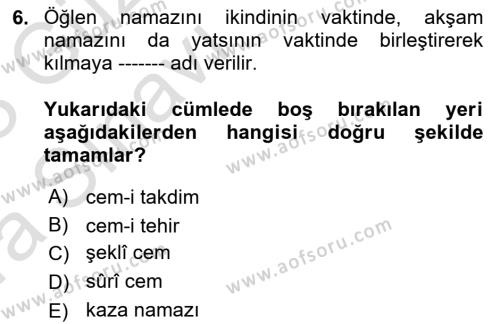 6. Öğlen namazını ikindinin vaktinde, akşam namazını da yatsının vaktinde birleştirerek kılmaya ------- adı verilir.

Yukarıdaki cümlede boş bırakılan yeri aşağıdakilerden hangisi doğru şekilde tamamlar?

A) cem-i takdim
B) cem-i tehir
C) şeklî cem
D) sûrî cem
E) kaza namazı

www.aofsoru.com